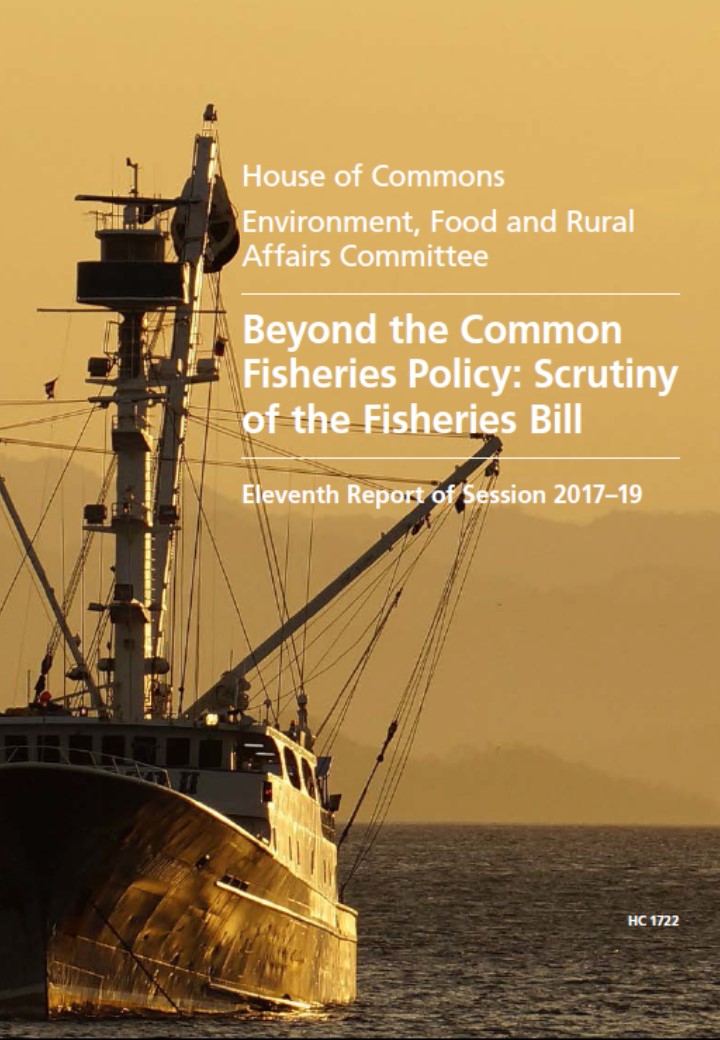 House of Commons

Environment, Food and Rural Affairs Committee

Beyond the Common Fisheries Policy: Scrutiny of the Fisheries Bill

Eleventh Report of Session 2017–19

HC 1722